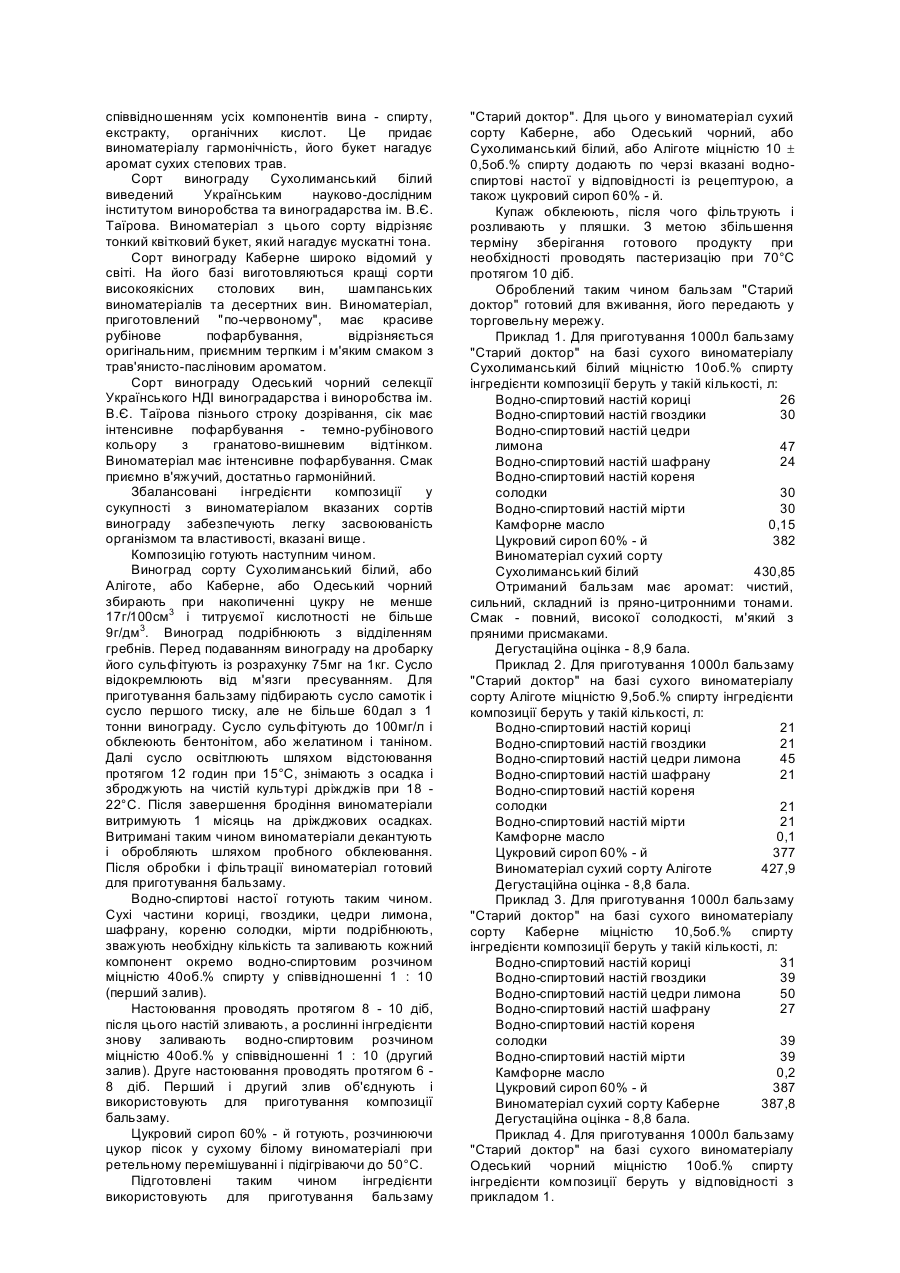 співвідношенням усіх компонентів вина - спирту, екстракту, органічних кислот. Це придає виноматеріалу гармонічність, його букет нагадує аромат сухих степових трав.

Сорт винограду Сухолиманський білий виведений Українським науково-дослідним інститутом виноробства та виноградарства ім. В.Є. Таїрова. Виноматеріал з цього сорту відрізняє тонкий квітковий букет, який нагадує мускатні тона.

Сорт винограду Каберне широко відомий у світі. На його базі виготовляються кращі сорти високоякісних столових вин, шампанських виноматеріалів та десертних вин. Виноматеріал, приготовлений "по-червоному", має красиве рубінове пофарбування, відрізняється оригінальним, приємним терпким і м'яким смаком з трав'янисто-пасліновим ароматом.

Сорт винограду Одеський чорний селекції Українського НДІ виноградарства і виноробства ім. В.Є. Таїрова пізнього строку дозрівання, сік має інтенсивне пофарбування - темно-рубінового кольору з гранатово-вишневим відтінком. Виноматеріал має інтенсивне пофарбування. Смак приємно в'яжучий, достатньо гармонійний.

Збалансовані інгредієнти композиції у сукупності з виноматеріалом вказаних сортів винограду забезпечують легку засвоюваність організмом та властивості, вказані вище.

Композицію готують наступним чином.

Виноград сорту Сухолиманський білий, або Аліготе, або Каберне, або Одеський чорний збирають при накопиченні цукру не менше 17г/100см$^3$ і титруємої кислотності не більше 9г/дм$^3$. Виноград подрібнюють з відділенням гребнів. Перед подаванням винограду на дробарку його сульфітують із розрахунку 75мг на 1кг. Сусло відокремлюють від м'язги пресуванням. Для приготування бальзаму підбирають сусло самотік і сусло першого тиску, але не більше 60дал з 1 тонни винограду. Сусло сульфітують до 100мг/л і обклеюють бентонітом, або желатином і таніном. Далі сусло освітлюють шляхом відстоювання протягом 12 годин при 15°С, знімають з осадка і зброджують на чистій культурі дріжджів при 18 - 22°С. Після завершення бродіння виноматеріали витримують 1 місяць на дріжджових осадках. Витримані таким чином виноматеріали декантують і обробляють шляхом пробного обклеювання. Після обробки і фільтрації виноматеріал готовий для приготування бальзаму.

Водно-спиртові настої готують таким чином. Сухі частини кориці, гвоздики, цедри лимона, шафрану, кореню солодки, мірти подрібнюють, зважують необхідну кількість та заливають кожний компонент окремо водно-спиртовим розчином міцністю 40об.% спирту у співвідношенні 1 : 10 (перший залив).

Настоювання проводять протягом 8 - 10 діб, після цього настій зливають, а рослинні інгредієнти знову заливають водно-спиртовим розчином міцністю 40об.% у співвідношенні 1 : 10 (другий залив). Друге настоювання проводять протягом 6 - 8 діб. Перший і другий злив об'єднують і використовують для приготування композиції бальзаму.

Цукровий сироп 60% - й готують, розчинюючи цукор пісок у сухому білому виноматеріалі при ретельному перемішуванні і підігріваючи до 50°С.

Підготовлені таким чином інгредієнти використовують для приготування бальзаму "Старий доктор". Для цього у виноматеріал сухий сорту Каберне, або Одеський чорний, або Сухолиманський білий, або Аліготе міцністю 10 ± 0,5об.% спирту додають по черзі вказані водно-спиртові настої у відповідності із рецептурою, а також цукровий сироп 60% - й.

Купаж обклеюють, після чого фільтрують і розливають у пляшки. З метою збільшення терміну зберігання готового продукту при необхідності проводять пастеризацію при 70°С протягом 10 діб.

Оброблений таким чином бальзам "Старий доктор" готовий для вживання, його передають у торговельну мережу.

Приклад 1. Для приготування 1000л бальзаму "Старий доктор" на базі сухого виноматеріалу Сухолиманський білий міцністю 10об.% спирту інгредієнти композиції беруть у такій кількості, л:

| | |
|---|---|
| Водно-спиртовий настій кориці | 26 |
| Водно-спиртовий настій гвоздики | 30 |
| Водно-спиртовий настій цедри лимона | 47 |
| Водно-спиртовий настій шафрану | 24 |
| Водно-спиртовий настій кореня солодки | 30 |
| Водно-спиртовий настій мірти | 30 |
| Камфорне масло | 0,15 |
| Цукровий сироп 60% - й | 382 |
| Виноматеріал сухий сорту Сухолиманський білий | 430,85 |

Отриманий бальзам має аромат: чистий, сильний, складний із пряно-цитронними тонами. Смак - повний, високої солодкості, м'який з пряними присмаками.

Дегустаційна оцінка - 8,9 бала.

Приклад 2. Для приготування 1000л бальзаму "Старий доктор" на базі сухого виноматеріалу сорту Аліготе міцністю 9,5об.% спирту інгредієнти композиції беруть у такій кількості, л:

| | |
|---|---|
| Водно-спиртовий настій кориці | 21 |
| Водно-спиртовий настій гвоздики | 21 |
| Водно-спиртовий настій цедри лимона | 45 |
| Водно-спиртовий настій шафрану | 21 |
| Водно-спиртовий настій кореня солодки | 21 |
| Водно-спиртовий настій мірти | 21 |
| Камфорне масло | 0,1 |
| Цукровий сироп 60% - й | 377 |
| Виноматеріал сухий сорту Аліготе | 427,9 |

Дегустаційна оцінка - 8,8 бала.

Приклад 3. Для приготування 1000л бальзаму "Старий доктор" на базі сухого виноматеріалу сорту Каберне міцністю 10,5об.% спирту інгредієнти композиції беруть у такій кількості, л:

| | |
|---|---|
| Водно-спиртовий настій кориці | 31 |
| Водно-спиртовий настій гвоздики | 39 |
| Водно-спиртовий настій цедри лимона | 50 |
| Водно-спиртовий настій шафрану | 27 |
| Водно-спиртовий настій кореня солодки | 39 |
| Водно-спиртовий настій мірти | 39 |
| Камфорне масло | 0,2 |
| Цукровий сироп 60% - й | 387 |
| Виноматеріал сухий сорту Каберне | 387,8 |

Дегустаційна оцінка - 8,8 бала.

Приклад 4. Для приготування 1000л бальзаму "Старий доктор" на базі сухого виноматеріалу Одеський чорний міцністю 10об.% спирту інгредієнти композиції беруть у відповідності з прикладом 1.